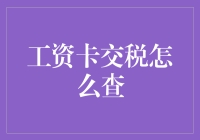 工资卡交税怎么查